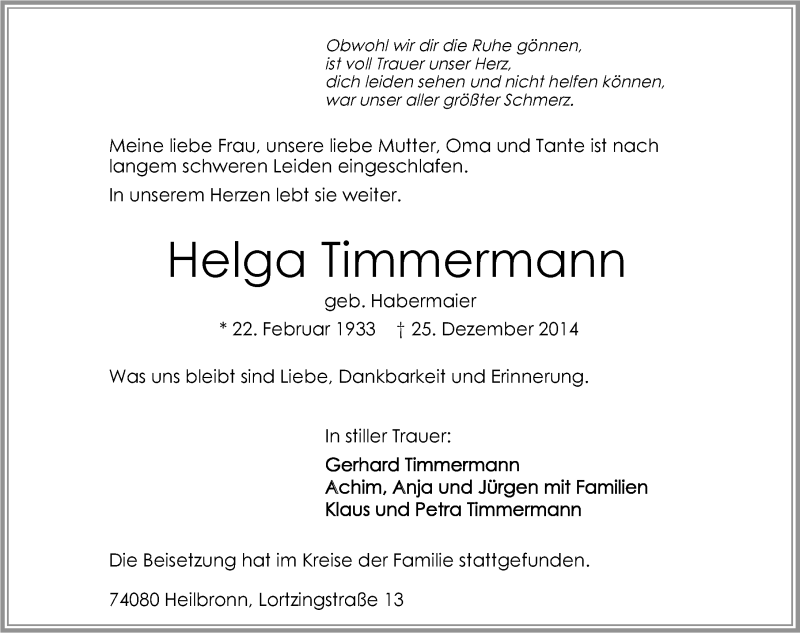 Obwohl wir dir die Ruhe gönnen,
ist voll Trauer unser Herz,
dich leiden sehen und nicht helfen können,
war unser aller größter Schmerz.

Meine liebe Frau, unsere liebe Mutter, Oma und Tante ist nach langem schweren Leiden eingeschlafen.

In unserem Herzen lebt sie weiter.

Helga Timmermann

geb. Habermaier

* 22. Februar 1933 † 25. Dezember 2014

Was uns bleibt sind Liebe, Dankbarkeit und Erinnerung.

In stiller Trauer:

Gerhard Timmermann
Achim, Anja und Jürgen mit Familien
Klaus und Petra Timmermann

Die Beisetzung hat im Kreise der Familie stattgefunden.

74080 Heilbronn, Lortzingstraße 13